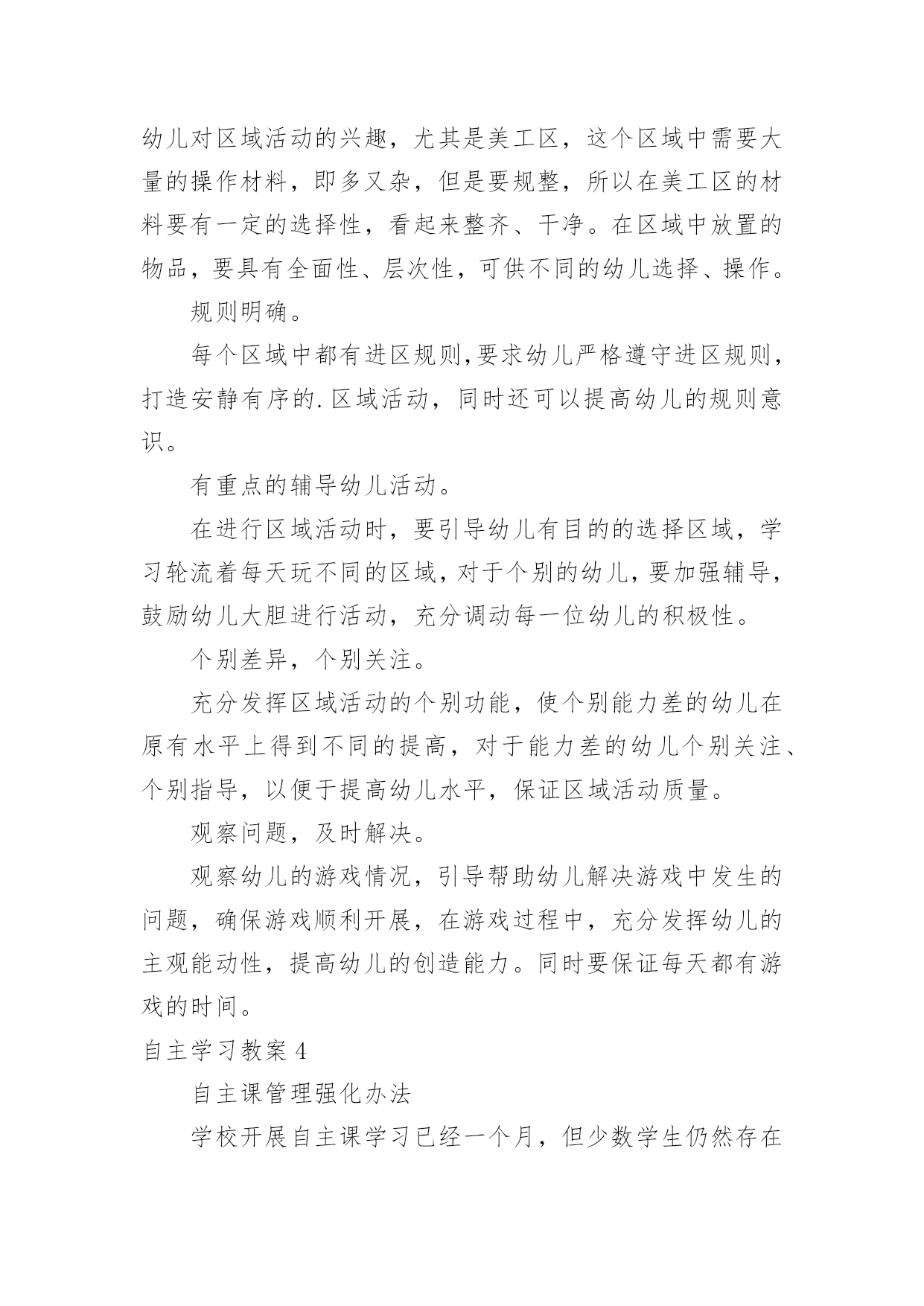 幼儿对区域活动的兴趣，尤其是美工区，这个区域中需要大量的操作材料，即多又杂，但是要规整，所以在美工区的材料要有一定的选择性，看起来整齐、干净。在区域中放置的物品，要具有全面性、层次性，可供不同的幼儿选择、操作。

规则明确。

每个区域中都有进区规则，要求幼儿严格遵守进区规则，打造安静有序的.区域活动，同时还可以提高幼儿的规则意识。

有重点的辅导幼儿活动。

在进行区域活动时，要引导幼儿有目的的选择区域，学习轮流着每天玩不同的区域，对于个别的幼儿，要加强辅导，鼓励幼儿大胆进行活动，充分调动每一位幼儿的积极性。

个别差异，个别关注。

充分发挥区域活动的个别功能，使个别能力差的幼儿在原有水平上得到不同的提高，对于能力差的幼儿个别关注、个别指导，以便于提高幼儿水平，保证区域活动质量。

观察问题，及时解决。

观察幼儿的游戏情况，引导帮助幼儿解决游戏中发生的问题，确保游戏顺利开展，在游戏过程中，充分发挥幼儿的主观能动性，提高幼儿的创造能力。同时要保证每天都有游戏的时间。

自主学习教案4

自主课管理强化办法

学校开展自主课学习已经一个月，但少数学生仍然存在